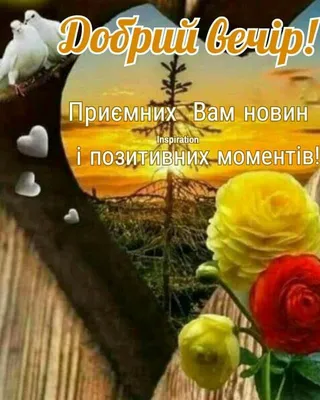 Добрий вечір!

Приємних Вам новин

Inspiration

і позитивних моментів!